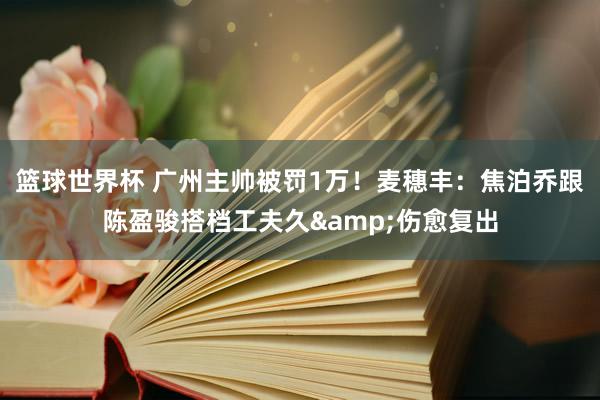 篮球世界杯 广州主帅被罚1万！麦穗丰：焦泊乔跟陈盈骏搭档工夫久&amp;伤愈复出